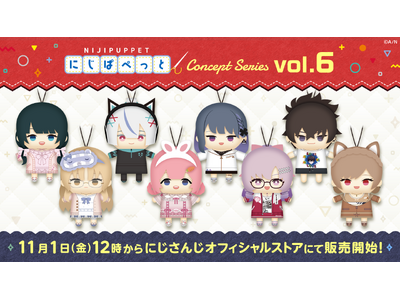 ©A/N

NIJIPUPPET
にじぱぺっと Concept Series vol.6

11月1日(金)12時からにじさんじオフィシャルストアにて販売開始!